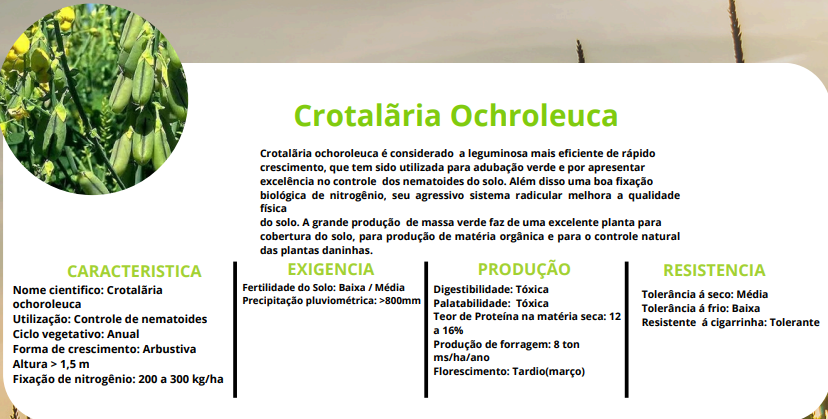 Crotalãria Ochroleuca

Crotalãria ochoroleuca é considerado a leguminosa mais eficiente de rápido crescimento, que tem sido utilizada para adubação verde e por apresentar excelência no controle dos nematoides do solo. Além disso uma boa fixação biológica de nitrogênio, seu agressivo sistema radicular melhora a qualidade física
do solo. A grande produção de massa verde faz de uma excelente planta para cobertura do solo, para produção de matéria orgânica e para o controle natural das plantas daninhas.

CARACTERISTICA
Nome cientifico: Crotalãria ochoroleuca
Utilização: Controle de nematoides
Ciclo vegetativo: Anual
Forma de crescimento: Arbustiva
Altura > 1,5 m
Fixação de nitrogênio: 200 a 300 kg/ha

EXIGENCIA
Fertilidade do Solo: Baixa / Média
Precipitação pluviométrica: >800mm

PRODUÇÃO
Digestibilidade: Tóxica
Palatabilidade: Tóxica
Teor de Proteína na matéria seca: 12 a 16%
Produção de forragem: 8 ton ms/ha/ano
Florescimento: Tardio(março)

RESISTENCIA
Tolerância á seco: Média
Tolerância á frio: Baixa
Resistente á cigarrinha: Tolerante